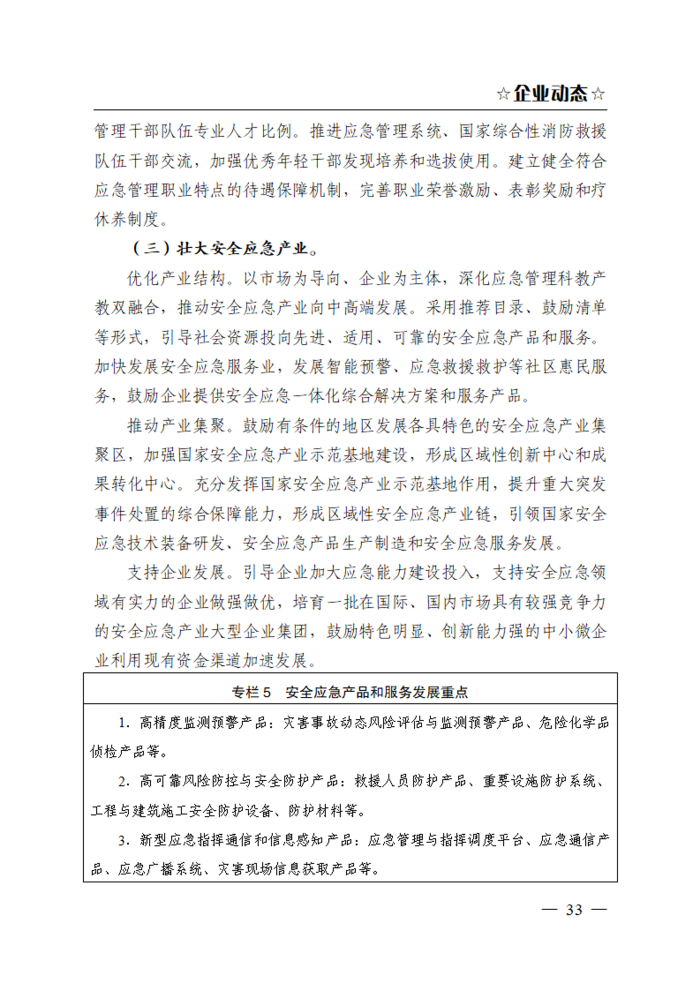 ☆企业动态☆

管理干部队伍专业人才比例。推进应急管理系统、国家综合性消防救援队伍干部交流，加强优秀年轻干部发现培养和选拔使用。建立健全符合应急管理职业特点的待遇保障机制，完善职业荣誉激励、表彰奖励和疗休养制度。

（三）壮大安全应急产业。

优化产业结构。以市场为导向、企业为主体，深化应急管理科教产教双融合，推动安全应急产业向中高端发展。采用推荐目录、鼓励清单等形式，引导社会资源投向先进、适用、可靠的安全应急产品和服务。加快发展安全应急服务业，发展智能预警、应急救援救护等社区惠民服务，鼓励企业提供安全应急一体化综合解决方案和服务产品。

推动产业集聚。鼓励有条件的地区发展各具特色的安全应急产业集聚区，加强国家安全应急产业示范基地建设，形成区域性创新中心和成果转化中心。充分发挥国家安全应急产业示范基地作用，提升重大突发事件处置的综合保障能力，形成区域性安全应急产业链，引领国家安全应急技术装备研发、安全应急产品生产制造和安全应急服务发展。

支持企业发展。引导企业加大应急能力建设投入，支持安全应急领域有实力的企业做强做优，培育一批在国际、国内市场具有较强竞争力的安全应急产业大型企业集团，鼓励特色明显、创新能力强的中小微企业利用现有资金渠道加速发展。

专栏 5　安全应急产品和服务发展重点

1. 高精度监测预警产品：灾害事故动态风险评估与监测预警产品、危险化学品侦检产品等。

2. 高可靠风险防控与安全防护产品：救援人员防护产品、重要设施防护系统、工程与建筑施工安全防护设备、防护材料等。

3. 新型应急指挥通信和信息感知产品：应急管理与指挥调度平台、应急通信产品、应急广播系统、灾害现场信息获取产品等。

— 33 —